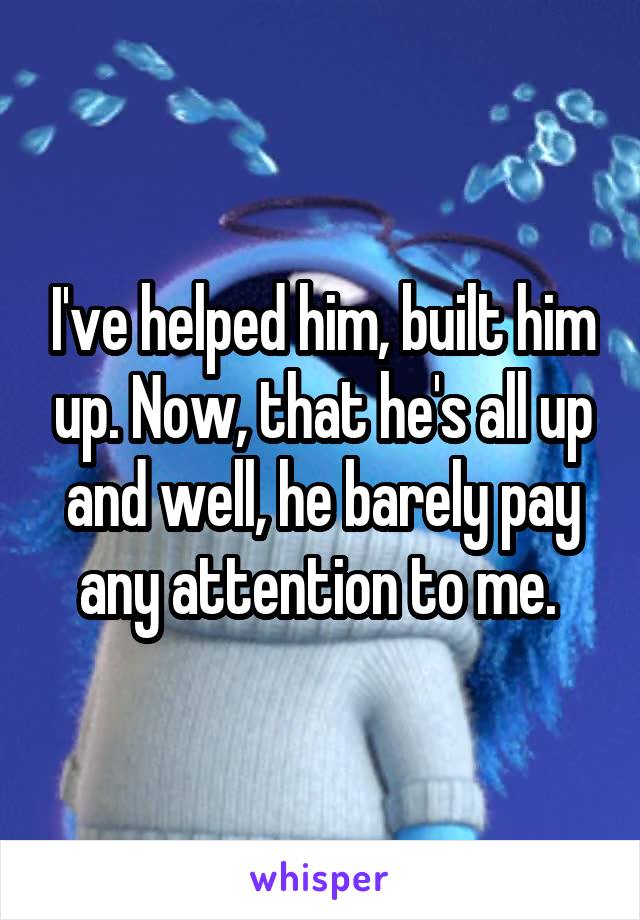 I've helped him, built him up. Now, that he's all up and well, he barely pay any attention to me.

whisper